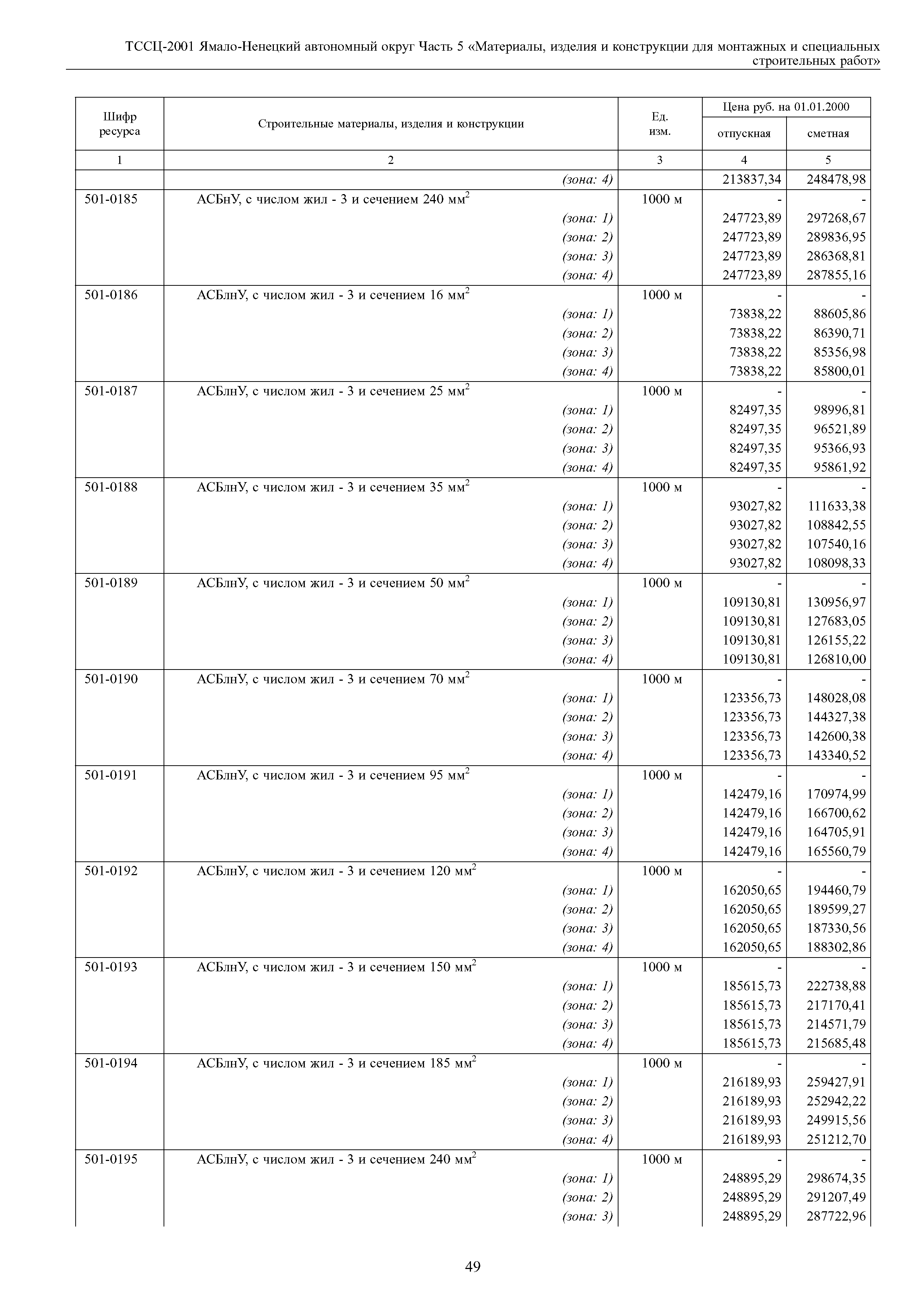 ТССЦ-2001 Ямало-Ненецкий автономный округ Часть 5 «Материалы, изделия и конструкции для монтажных и специальных строительных работ»

| Шифр ресурса | Строительные материалы, изделия и конструкции | Ед. изм. | Цена руб. на 01.01.2000 отпускная | Цена руб. на 01.01.2000 сметная |
|---|---|---|---|---|
| 1 | 2 | 3 | 4 | 5 |
| | (зона: 4) | | 213837,34 | 248478,98 |
| 501-0185 | АСБнУ, с числом жил - 3 и сечением 240 мм$^2$ | 1000 м | - | - |
| | (зона: 1) | | 247723,89 | 297268,67 |
| | (зона: 2) | | 247723,89 | 289836,95 |
| | (зона: 3) | | 247723,89 | 286368,81 |
| | (зона: 4) | | 247723,89 | 287855,16 |
| 501-0186 | АСБлнУ, с числом жил - 3 и сечением 16 мм$^2$ | 1000 м | - | - |
| | (зона: 1) | | 73838,22 | 88605,86 |
| | (зона: 2) | | 73838,22 | 86390,71 |
| | (зона: 3) | | 73838,22 | 85356,98 |
| | (зона: 4) | | 73838,22 | 85800,01 |
| 501-0187 | АСБлнУ, с числом жил - 3 и сечением 25 мм$^2$ | 1000 м | - | - |
| | (зона: 1) | | 82497,35 | 98996,81 |
| | (зона: 2) | | 82497,35 | 96521,89 |
| | (зона: 3) | | 82497,35 | 95366,93 |
| | (зона: 4) | | 82497,35 | 95861,92 |
| 501-0188 | АСБлнУ, с числом жил - 3 и сечением 35 мм$^2$ | 1000 м | - | - |
| | (зона: 1) | | 93027,82 | 111633,38 |
| | (зона: 2) | | 93027,82 | 108842,55 |
| | (зона: 3) | | 93027,82 | 107540,16 |
| | (зона: 4) | | 93027,82 | 108098,33 |
| 501-0189 | АСБлнУ, с числом жил - 3 и сечением 50 мм$^2$ | 1000 м | - | - |
| | (зона: 1) | | 109130,81 | 130956,97 |
| | (зона: 2) | | 109130,81 | 127683,05 |
| | (зона: 3) | | 109130,81 | 126155,22 |
| | (зона: 4) | | 109130,81 | 126810,00 |
| 501-0190 | АСБлнУ, с числом жил - 3 и сечением 70 мм$^2$ | 1000 м | - | - |
| | (зона: 1) | | 123356,73 | 148028,08 |
| | (зона: 2) | | 123356,73 | 144327,38 |
| | (зона: 3) | | 123356,73 | 142600,38 |
| | (зона: 4) | | 123356,73 | 143340,52 |
| 501-0191 | АСБлнУ, с числом жил - 3 и сечением 95 мм$^2$ | 1000 м | - | - |
| | (зона: 1) | | 142479,16 | 170974,99 |
| | (зона: 2) | | 142479,16 | 166700,62 |
| | (зона: 3) | | 142479,16 | 164705,91 |
| | (зона: 4) | | 142479,16 | 165560,79 |
| 501-0192 | АСБлнУ, с числом жил - 3 и сечением 120 мм$^2$ | 1000 м | - | - |
| | (зона: 1) | | 162050,65 | 194460,79 |
| | (зона: 2) | | 162050,65 | 189599,27 |
| | (зона: 3) | | 162050,65 | 187330,56 |
| | (зона: 4) | | 162050,65 | 188302,86 |
| 501-0193 | АСБлнУ, с числом жил - 3 и сечением 150 мм$^2$ | 1000 м | - | - |
| | (зона: 1) | | 185615,73 | 222738,88 |
| | (зона: 2) | | 185615,73 | 217170,41 |
| | (зона: 3) | | 185615,73 | 214571,79 |
| | (зона: 4) | | 185615,73 | 215685,48 |
| 501-0194 | АСБлнУ, с числом жил - 3 и сечением 185 мм$^2$ | 1000 м | - | - |
| | (зона: 1) | | 216189,93 | 259427,91 |
| | (зона: 2) | | 216189,93 | 252942,22 |
| | (зона: 3) | | 216189,93 | 249915,56 |
| | (зона: 4) | | 216189,93 | 251212,70 |
| 501-0195 | АСБлнУ, с числом жил - 3 и сечением 240 мм$^2$ | 1000 м | - | - |
| | (зона: 1) | | 248895,29 | 298674,35 |
| | (зона: 2) | | 248895,29 | 291207,49 |
| | (зона: 3) | | 248895,29 | 287722,96 |

49